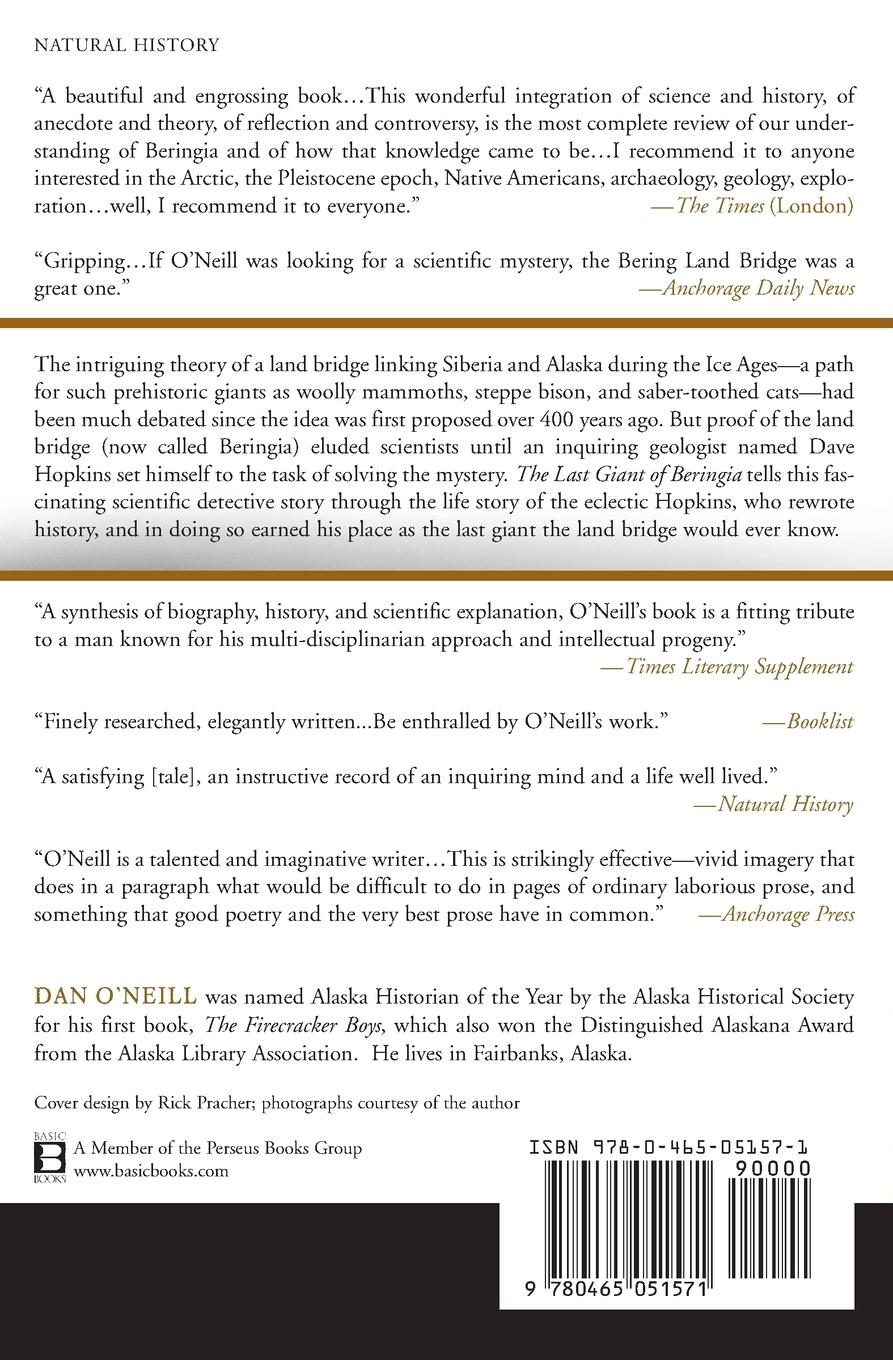 NATURAL HISTORY

"A beautiful and engrossing book…This wonderful integration of science and history, of anecdote and theory, of reflection and controversy, is the most complete review of our understanding of Beringia and of how that knowledge came to be…I recommend it to anyone interested in the Arctic, the Pleistocene epoch, Native Americans, archaeology, geology, exploration…well, I recommend it to everyone."
—The Times (London)

"Gripping…If O'Neill was looking for a scientific mystery, the Bering Land Bridge was a great one."
—Anchorage Daily News

The intriguing theory of a land bridge linking Siberia and Alaska during the Ice Ages—a path for such prehistoric giants as woolly mammoths, steppe bison, and saber-toothed cats—had been much debated since the idea was first proposed over 400 years ago. But proof of the land bridge (now called Beringia) eluded scientists until an inquiring geologist named Dave Hopkins set himself to the task of solving the mystery. The Last Giant of Beringia tells this fascinating scientific detective story through the life story of the eclectic Hopkins, who rewrote history, and in doing so earned his place as the last giant the land bridge would ever know.

"A synthesis of biography, history, and scientific explanation, O'Neill's book is a fitting tribute to a man known for his multi-disciplinarian approach and intellectual progeny."
—Times Literary Supplement

"Finely researched, elegantly written...Be enthralled by O'Neill's work." —Booklist

"A satisfying [tale], an instructive record of an inquiring mind and a life well lived."
—Natural History

"O'Neill is a talented and imaginative writer…This is strikingly effective—vivid imagery that does in a paragraph what would be difficult to do in pages of ordinary laborious prose, and something that good poetry and the very best prose have in common." —Anchorage Press

DAN O'NEILL was named Alaska Historian of the Year by the Alaska Historical Society for his first book, The Firecracker Boys, which also won the Distinguished Alaskana Award from the Alaska Library Association. He lives in Fairbanks, Alaska.

Cover design by Rick Pracher; photographs courtesy of the author

BASIC B BOOKS
A Member of the Perseus Books Group
www.basicbooks.com

ISBN 978-0-465-05157-1
90000
9 780465 051571